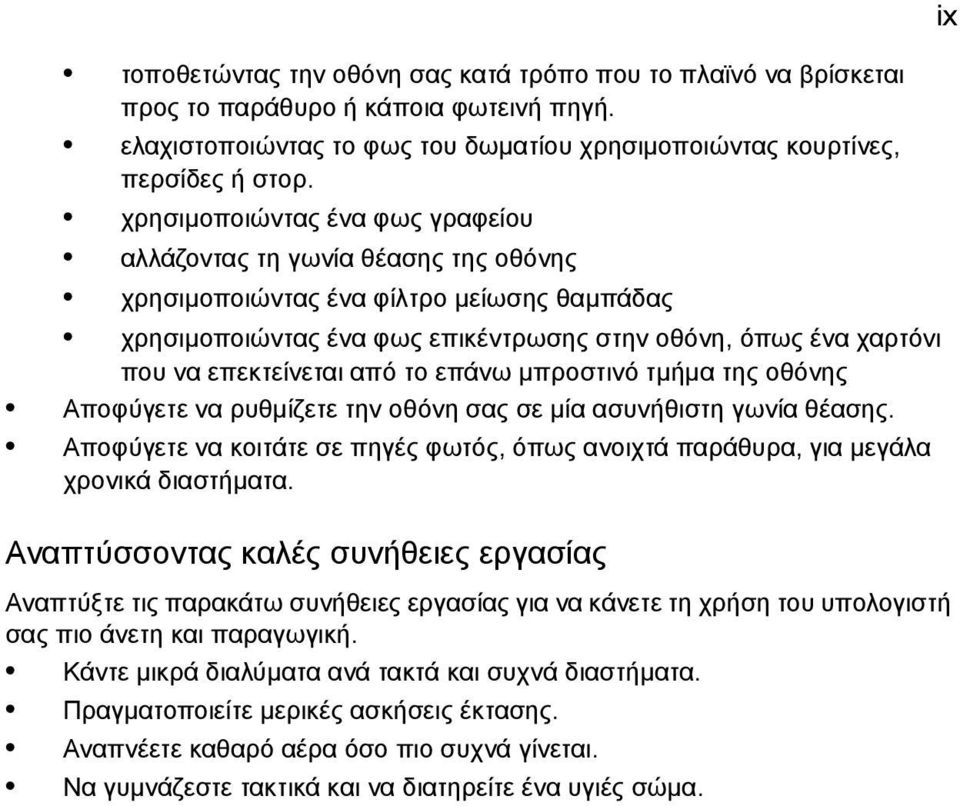 ix

• τοποθετώντας την οθόνη σας κατά τρόπο που το πλαϊνό να βρίσκεται προς το παράθυρο ή κάποια φωτεινή πηγή.
• ελαχιστοποιώντας το φως του δωματίου χρησιμοποιώντας κουρτίνες, περσίδες ή στορ.
• χρησιμοποιώντας ένα φως γραφείου
• αλλάζοντας τη γωνία θέασης της οθόνης
• χρησιμοποιώντας ένα φίλτρο μείωσης θαμπάδας
• χρησιμοποιώντας ένα φως επικέντρωσης στην οθόνη, όπως ένα χαρτόνι που να επεκτείνεται από το επάνω μπροστινό τμήμα της οθόνης
• Αποφύγετε να ρυθμίζετε την οθόνη σας σε μία ασυνήθιστη γωνία θέασης.
• Αποφύγετε να κοιτάτε σε πηγές φωτός, όπως ανοιχτά παράθυρα, για μεγάλα χρονικά διαστήματα.

Αναπτύσσοντας καλές συνήθειες εργασίας

Αναπτύξτε τις παρακάτω συνήθειες εργασίας για να κάνετε τη χρήση του υπολογιστή σας πιο άνετη και παραγωγική.
• Κάντε μικρά διαλύματα ανά τακτά και συχνά διαστήματα.
• Πραγματοποιείτε μερικές ασκήσεις έκτασης.
• Αναπνέετε καθαρό αέρα όσο πιο συχνά γίνεται.
• Να γυμνάζεστε τακτικά και να διατηρείτε ένα υγιές σώμα.